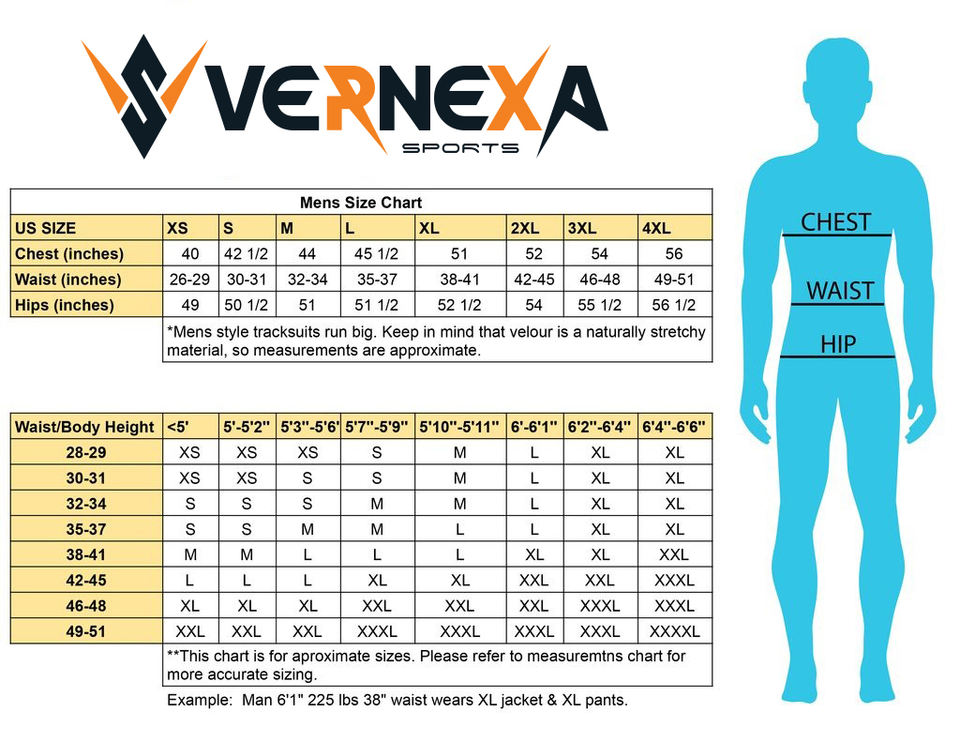 VERNEXA
SPORTS

Mens Size Chart

| US SIZE | XS | S | M | L | XL | 2XL | 3XL | 4XL |
|---|---|---|---|---|---|---|---|---|
| Chest (inches) | 40 | 42 1/2 | 44 | 45 1/2 | 51 | 52 | 54 | 56 |
| Waist (inches) | 26-29 | 30-31 | 32-34 | 35-37 | 38-41 | 42-45 | 46-48 | 49-51 |
| Hips (inches) | 49 | 50 1/2 | 51 | 51 1/2 | 52 1/2 | 54 | 55 1/2 | 56 1/2 |

*Mens style tracksuits run big. Keep in mind that velour is a naturally stretchy material, so measurements are approximate.

| Waist/Body Height | <5' | 5'-5'2" | 5'3"-5'6' | 5'7"-5'9" | 5'10"-5'11" | 6'-6'1" | 6'2"-6'4" | 6'4"-6'6" |
|---|---|---|---|---|---|---|---|---|
| 28-29 | XS | XS | XS | S | M | L | XL | XL |
| 30-31 | XS | XS | S | S | M | L | XL | XL |
| 32-34 | S | S | S | M | M | L | XL | XL |
| 35-37 | S | S | M | M | L | L | XL | XL |
| 38-41 | M | M | L | L | L | XL | XL | XXL |
| 42-45 | L | L | L | XL | XL | XXL | XXL | XXXL |
| 46-48 | XL | XL | XL | XXL | XXL | XXL | XXXL | XXXL |
| 49-51 | XXL | XXL | XXL | XXXL | XXXL | XXXL | XXXL | XXXXL |

**This chart is for aproximate sizes. Please refer to measuremtns chart for more accurate sizing.

Example: Man 6'1" 225 lbs 38" waist wears XL jacket & XL pants.

CHEST
WAIST
HIP